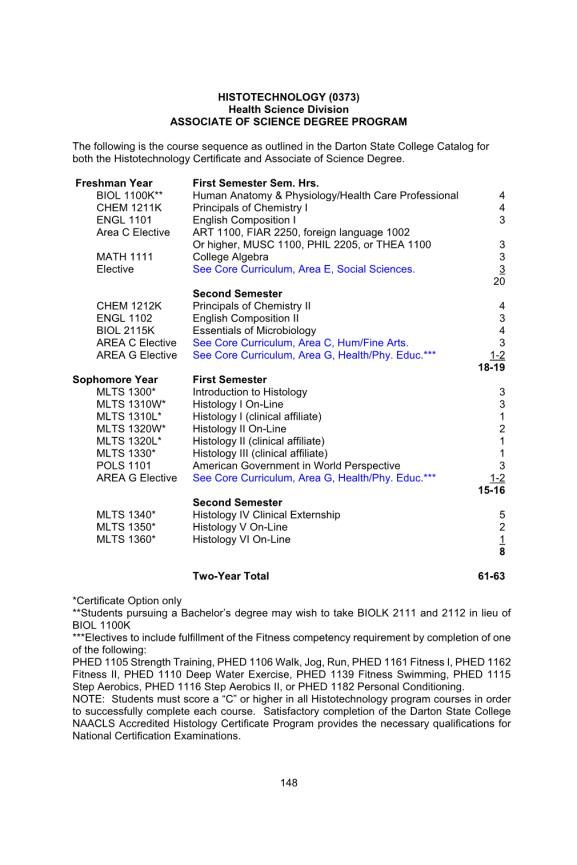 HISTOTECHNOLOGY (0373)
Health Science Division
ASSOCIATE OF SCIENCE DEGREE PROGRAM

The following is the course sequence as outlined in the Darton State College Catalog for both the Histotechnology Certificate and Associate of Science Degree.

| Freshman Year | First Semester Sem. Hrs. | |
|---|---|---|
| BIOL 1100K** | Human Anatomy & Physiology/Health Care Professional | 4 |
| CHEM 1211K | Principals of Chemistry I | 4 |
| ENGL 1101 | English Composition I | 3 |
| Area C Elective | ART 1100, FIAR 2250, foreign language 1002 Or higher, MUSC 1100, PHIL 2205, or THEA 1100 | 3 |
| MATH 1111 | College Algebra | 3 |
| Elective | See Core Curriculum, Area E, Social Sciences. | 3 |
| | | 20 |
| | Second Semester | |
| CHEM 1212K | Principals of Chemistry II | 4 |
| ENGL 1102 | English Composition II | 3 |
| BIOL 2115K | Essentials of Microbiology | 4 |
| AREA C Elective | See Core Curriculum, Area C, Hum/Fine Arts. | 3 |
| AREA G Elective | See Core Curriculum, Area G, Health/Phy. Educ.*** | 1-2 |
| | | 18-19 |
| Sophomore Year | First Semester | |
| MLTS 1300* | Introduction to Histology | 3 |
| MLTS 1310W* | Histology I On-Line | 3 |
| MLTS 1310L* | Histology I (clinical affiliate) | 1 |
| MLTS 1320W* | Histology II On-Line | 2 |
| MLTS 1320L* | Histology II (clinical affiliate) | 1 |
| MLTS 1330* | Histology III (clinical affiliate) | 1 |
| POLS 1101 | American Government in World Perspective | 3 |
| AREA G Elective | See Core Curriculum, Area G, Health/Phy. Educ.*** | 1-2 |
| | | 15-16 |
| | Second Semester | |
| MLTS 1340* | Histology IV Clinical Externship | 5 |
| MLTS 1350* | Histology V On-Line | 2 |
| MLTS 1360* | Histology VI On-Line | 1 |
| | | 8 |
| | Two-Year Total | 61-63 |

*Certificate Option only
**Students pursuing a Bachelor's degree may wish to take BIOLK 2111 and 2112 in lieu of BIOL 1100K
***Electives to include fulfillment of the Fitness competency requirement by completion of one of the following:
PHED 1105 Strength Training, PHED 1106 Walk, Jog, Run, PHED 1161 Fitness I, PHED 1162 Fitness II, PHED 1110 Deep Water Exercise, PHED 1139 Fitness Swimming, PHED 1115 Step Aerobics, PHED 1116 Step Aerobics II, or PHED 1182 Personal Conditioning.
NOTE: Students must score a "C" or higher in all Histotechnology program courses in order to successfully complete each course. Satisfactory completion of the Darton State College NAACLS Accredited Histology Certificate Program provides the necessary qualifications for National Certification Examinations.

148